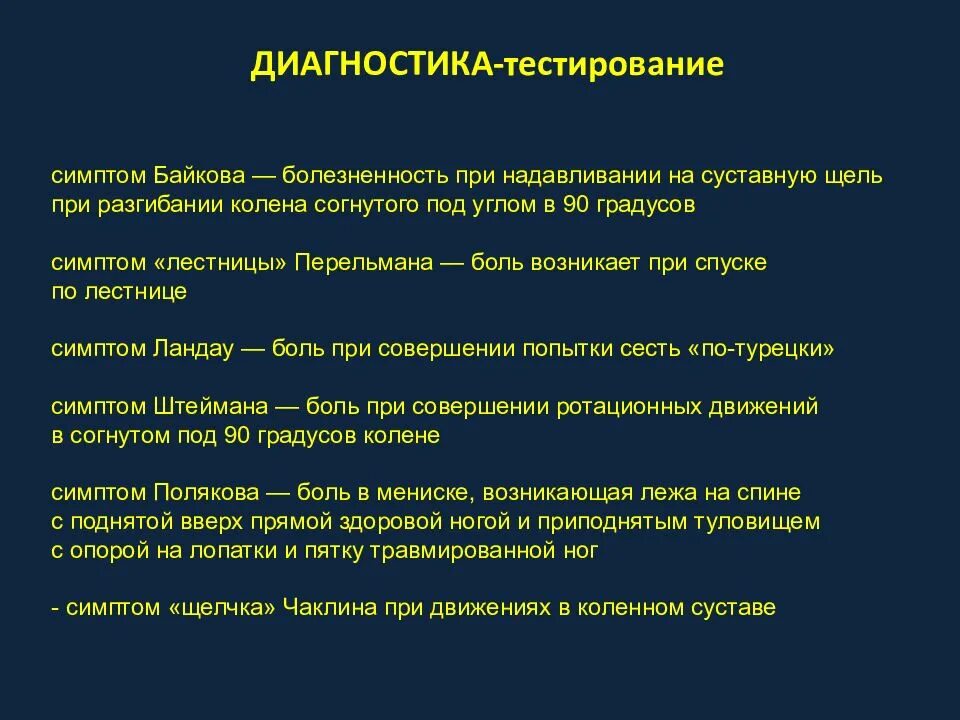 ДИАГНОСТИКА-тестирование

симптом Байкова — болезненность при надавливании на суставную щель при разгибании колена согнутого под углом в 90 градусов

симптом «лестницы» Перельмана — боль возникает при спуске по лестнице

симптом Ландау — боль при совершении попытки сесть «по-турецки»

симптом Штеймана — боль при совершении ротационных движений в согнутом под 90 градусов колене

симптом Полякова — боль в мениске, возникающая лежа на спине с поднятой вверх прямой здоровой ногой и приподнятым туловищем с опорой на лопатки и пятку травмированной ног

- симптом «щелчка» Чаклина при движениях в коленном суставе